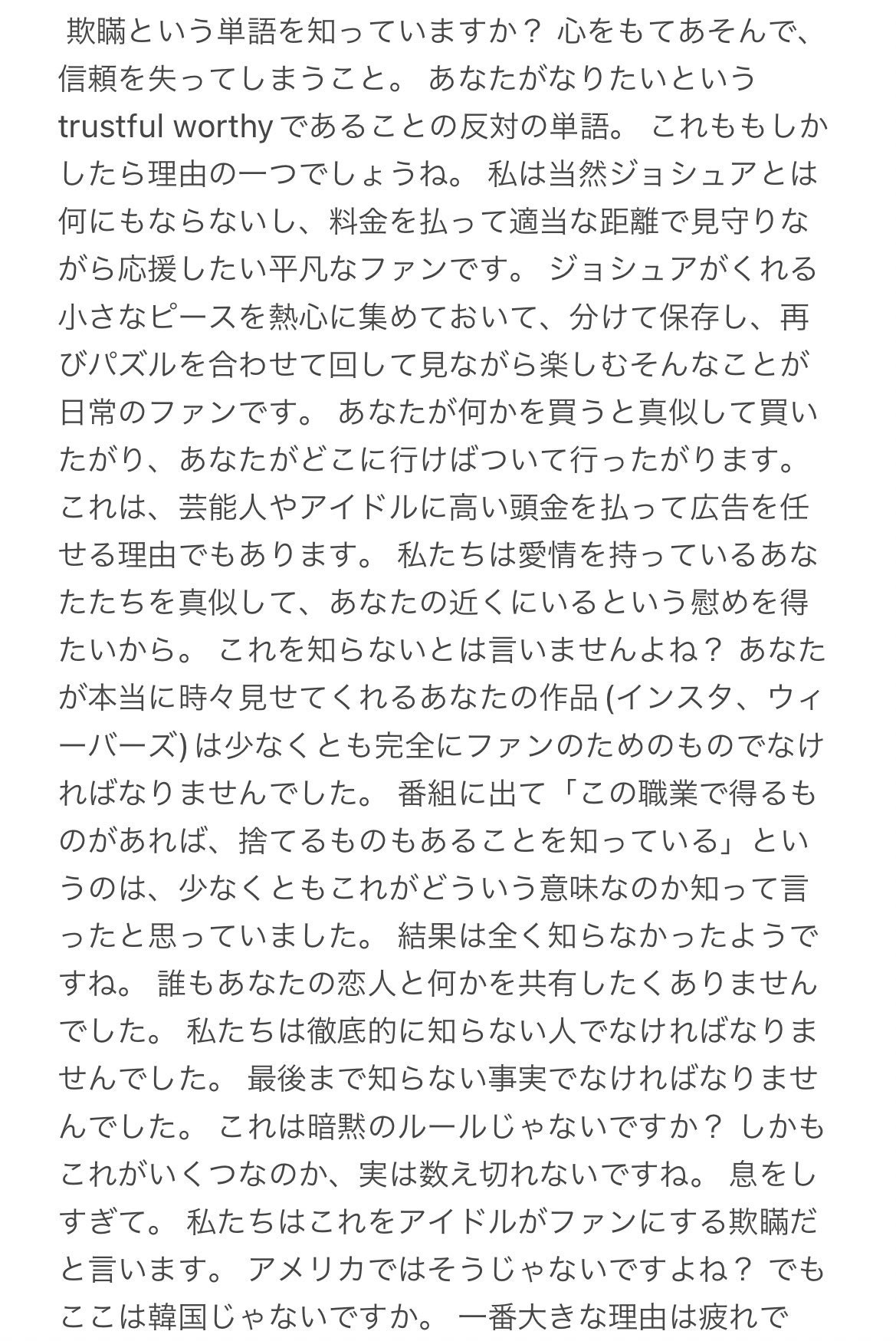 欺瞞という単語を知っていますか？ 心をもてあそんで、信頼を失ってしまうこと。 あなたがなりたいという trustful worthy であることの反対の単語。 これももしかしたら理由の一つでしょうね。 私は当然ジョシュアとは何にもならないし、料金を払って適当な距離で見守りながら応援したい平凡なファンです。 ジョシュアがくれる小さなピースを熱心に集めておいて、分けて保存し、再びパズルを合わせて回して見ながら楽しむそんなことが日常のファンです。 あなたが何かを買うと真似して買いたがり、あなたがどこに行けばついて行ったがります。 これは、芸能人やアイドルに高い頭金を払って広告を任せる理由でもあります。 私たちは愛情を持っているあなたたちを真似して、あなたの近くにいるという慰めを得たいから。 これを知らないとは言いませんよね？ あなたが本当に時々見せてくれるあなたの作品 (インスタ、ウィーバーズ) は少なくとも完全にファンのためのものでなければなりませんでした。 番組に出て「この職業で得るものがあれば、捨てるものもあることを知っている」というのは、少なくともこれがどういう意味なのか知って言ったと思っていました。 結果は全く知らなかったようですね。 誰もあなたの恋人と何かを共有したくありませんでした。 私たちは徹底的に知らない人でなければなりませんでした。 最後まで知らない事実でなければなりませんでした。 これは暗黙のルールじゃないですか？ しかもこれがいくつなのか、実は数え切れないですね。 息をしすぎて。 私たちはこれをアイドルがファンにする欺瞞だと言います。 アメリカではそうじゃないですよね？ でもここは韓国じゃないですか。 一番大きな理由は疲れで